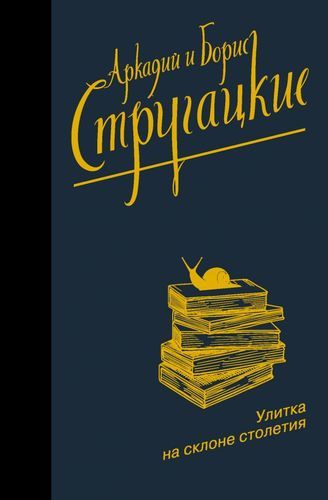 Аркадий и Борис
Стругацкие

Улитка
на склоне столетия